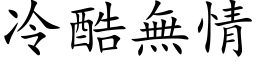 冷酷無情